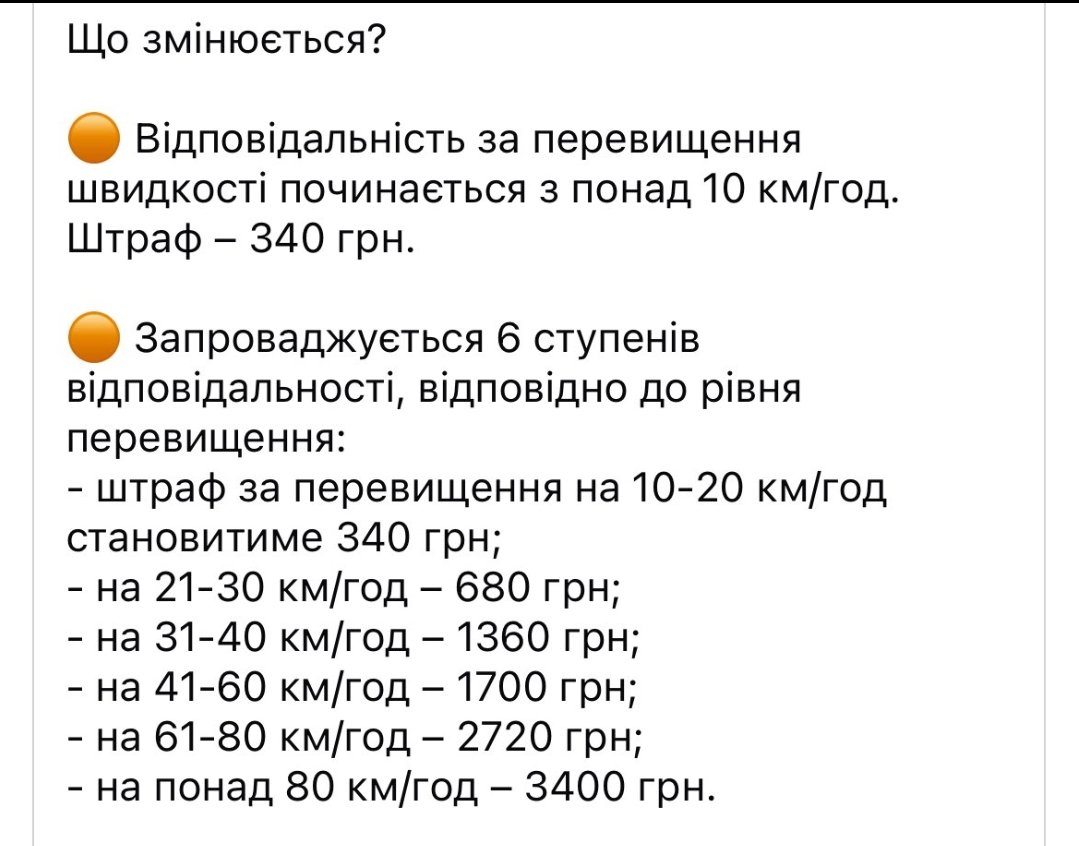 Що змінюється?

🟠 Відповідальність за перевищення швидкості починається з понад 10 км/год. Штраф – 340 грн.

🟠 Запроваджується 6 ступенів відповідальності, відповідно до рівня перевищення:
- штраф за перевищення на 10-20 км/год становитиме 340 грн;
- на 21-30 км/год – 680 грн;
- на 31-40 км/год – 1360 грн;
- на 41-60 км/год – 1700 грн;
- на 61-80 км/год – 2720 грн;
- на понад 80 км/год – 3400 грн.